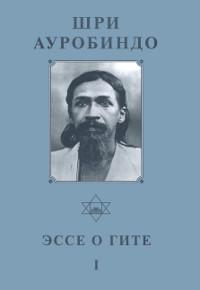 ШРИ
АУРОБИНДО

ЭССЕ О ГИТЕ

I